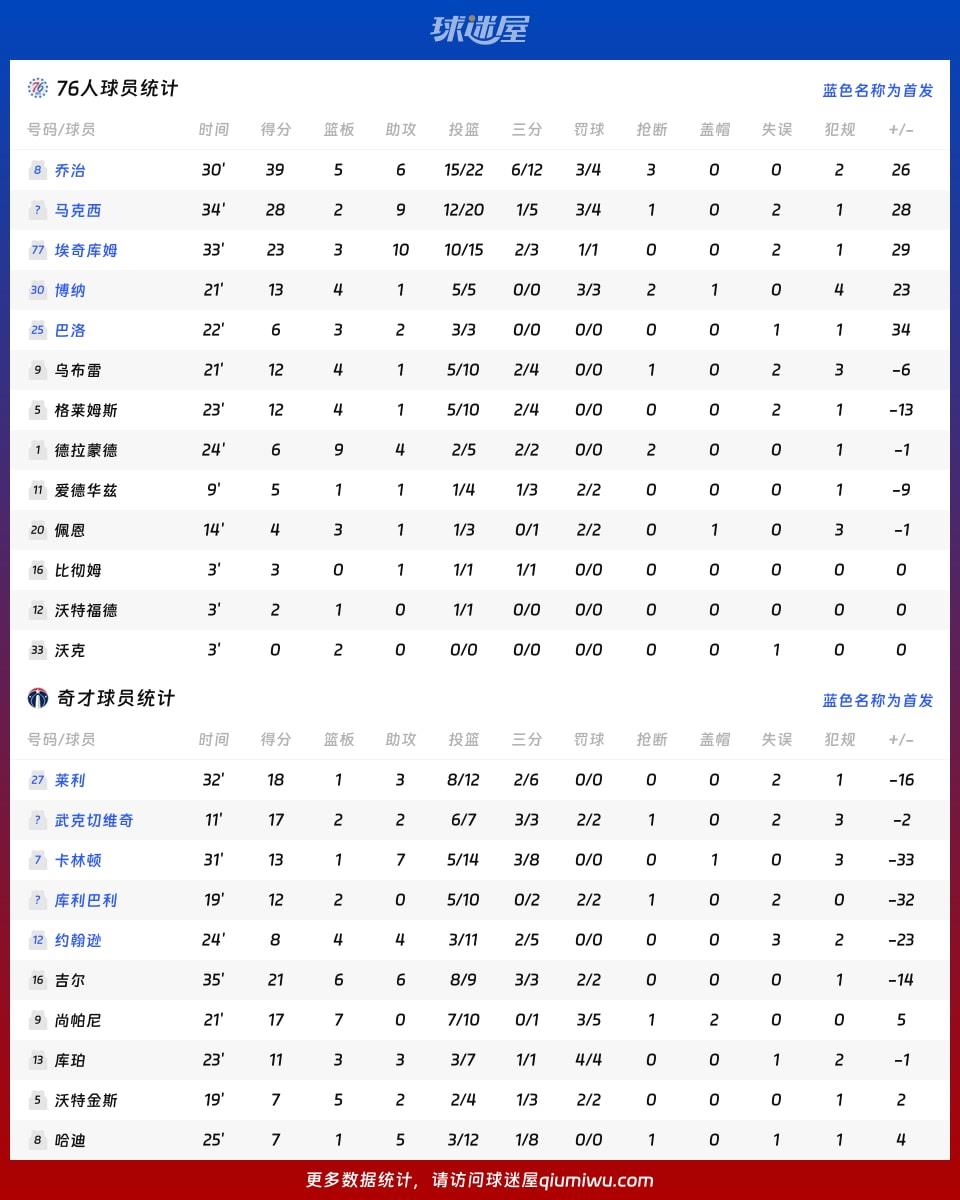 球迷屋

76人球员统计

蓝色名称为首发

| 号码/球员 | 时间 | 得分 | 篮板 | 助攻 | 投篮 | 三分 | 罚球 | 抢断 | 盖帽 | 失误 | 犯规 | +/- |
|---|---|---|---|---|---|---|---|---|---|---|---|---|
| 8 乔治 | 30' | 39 | 5 | 6 | 15/22 | 6/12 | 3/4 | 3 | 0 | 0 | 2 | 26 |
| ? 马克西 | 34' | 28 | 2 | 9 | 12/20 | 1/5 | 3/4 | 1 | 0 | 2 | 1 | 28 |
| 77 埃奇库姆 | 33' | 23 | 3 | 10 | 10/15 | 2/3 | 1/1 | 0 | 0 | 2 | 1 | 29 |
| 30 博纳 | 21' | 13 | 4 | 1 | 5/5 | 0/0 | 3/3 | 2 | 1 | 0 | 4 | 23 |
| 25 巴洛 | 22' | 6 | 3 | 2 | 3/3 | 0/0 | 0/0 | 0 | 0 | 1 | 1 | 34 |
| 9 乌布雷 | 21' | 12 | 4 | 1 | 5/10 | 2/4 | 0/0 | 1 | 0 | 2 | 3 | -6 |
| 5 格莱姆斯 | 23' | 12 | 4 | 1 | 5/10 | 2/4 | 0/0 | 0 | 0 | 2 | 1 | -13 |
| 1 德拉蒙德 | 24' | 6 | 9 | 4 | 2/5 | 2/2 | 0/0 | 2 | 0 | 0 | 1 | -1 |
| 11 爱德华兹 | 9' | 5 | 1 | 1 | 1/4 | 1/3 | 2/2 | 0 | 0 | 0 | 1 | -9 |
| 20 佩恩 | 14' | 4 | 3 | 1 | 1/3 | 0/1 | 2/2 | 0 | 1 | 0 | 3 | -1 |
| 16 比彻姆 | 3' | 3 | 0 | 1 | 1/1 | 1/1 | 0/0 | 0 | 0 | 0 | 0 | 0 |
| 12 沃特福德 | 3' | 2 | 1 | 0 | 1/1 | 0/0 | 0/0 | 0 | 0 | 0 | 0 | 0 |
| 33 沃克 | 3' | 0 | 2 | 0 | 0/0 | 0/0 | 0/0 | 0 | 0 | 1 | 0 | 0 |

奇才球员统计

蓝色名称为首发

| 号码/球员 | 时间 | 得分 | 篮板 | 助攻 | 投篮 | 三分 | 罚球 | 抢断 | 盖帽 | 失误 | 犯规 | +/- |
|---|---|---|---|---|---|---|---|---|---|---|---|---|
| 27 莱利 | 32' | 18 | 1 | 3 | 8/12 | 2/6 | 0/0 | 0 | 0 | 2 | 1 | -16 |
| ? 武克切维奇 | 11' | 17 | 2 | 2 | 6/7 | 3/3 | 2/2 | 1 | 0 | 2 | 3 | -2 |
| 7 卡林顿 | 31' | 13 | 1 | 7 | 5/14 | 3/8 | 0/0 | 0 | 1 | 0 | 3 | -33 |
| ? 库利巴利 | 19' | 12 | 2 | 0 | 5/10 | 0/2 | 2/2 | 1 | 0 | 2 | 0 | -32 |
| 12 约翰逊 | 24' | 8 | 4 | 4 | 3/11 | 2/5 | 0/0 | 0 | 0 | 3 | 2 | -23 |
| 16 吉尔 | 35' | 21 | 6 | 6 | 8/9 | 3/3 | 2/2 | 0 | 0 | 0 | 1 | -14 |
| 9 尚帕尼 | 21' | 17 | 7 | 0 | 7/10 | 0/1 | 3/5 | 1 | 2 | 0 | 0 | 5 |
| 13 库珀 | 23' | 11 | 3 | 3 | 3/7 | 1/1 | 4/4 | 0 | 0 | 1 | 2 | -1 |
| 5 沃特金斯 | 19' | 7 | 5 | 2 | 2/4 | 1/3 | 2/2 | 0 | 0 | 0 | 1 | 2 |
| 8 哈迪 | 25' | 7 | 1 | 5 | 3/12 | 1/8 | 0/0 | 1 | 0 | 1 | 1 | 4 |

更多数据统计，请访问球迷屋qiumiwu.com